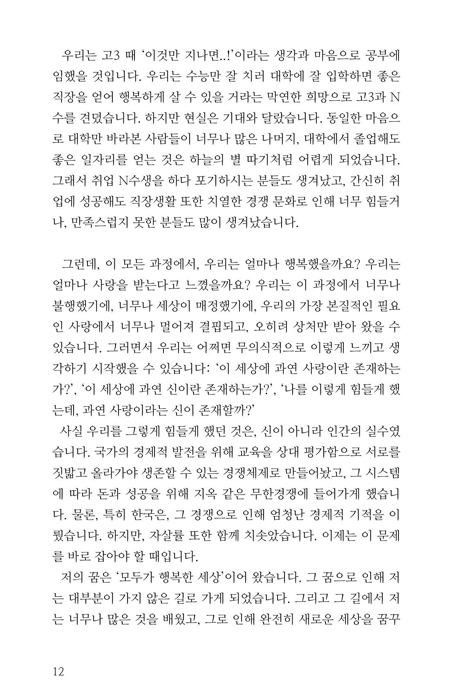 우리는 고3 때 '이것만 지나면..!'이라는 생각과 마음으로 공부에 임했을 것입니다. 우리는 수능만 잘 치러 대학에 잘 입학하면 좋은 직장을 얻어 행복하게 살 수 있을 거라는 막연한 희망으로 고3과 N수를 견뎠습니다. 하지만 현실은 기대와 달랐습니다. 동일한 마음으로 대학만 바라본 사람들이 너무나 많은 나머지, 대학에서 졸업해도 좋은 일자리를 얻는 것은 하늘의 별 따기처럼 어렵게 되었습니다. 그래서 취업 N수생을 하다 포기하시는 분들도 생겨났고, 간신히 취업에 성공해도 직장생활 또한 치열한 경쟁 문화로 인해 너무 힘들거나, 만족스럽지 못한 분들도 많이 생겨났습니다.

그런데, 이 모든 과정에서, 우리는 얼마나 행복했을까요? 우리는 얼마나 사랑을 받는다고 느꼈을까요? 우리는 이 과정에서 너무나 불행했기에, 너무나 세상이 매정했기에, 우리의 가장 본질적인 필요인 사랑에서 너무나 멀어져 결핍되고, 오히려 상처만 받아 왔을 수 있습니다. 그러면서 우리는 어쩌면 무의식적으로 이렇게 느끼고 생각하기 시작했을 수 있습니다: '이 세상에 과연 사랑이란 존재하는가?', '이 세상에 과연 신이란 존재하는가?', '나를 이렇게 힘들게 했는데, 과연 사랑이라는 신이 존재할까?'
사실 우리를 그렇게 힘들게 했던 것은, 신이 아니라 인간의 실수였습니다. 국가의 경제적 발전을 위해 교육을 상대 평가함으로 서로를 짓밟고 올라가야 생존할 수 있는 경쟁체제로 만들어놨고, 그 시스템에 따라 돈과 성공을 위해 지옥 같은 무한경쟁에 들어가게 했습니다. 물론, 특히 한국은, 그 경쟁으로 인해 엄청난 경제적 기적을 이뤘습니다. 하지만, 자살률 또한 함께 치솟았습니다. 이제는 이 문제를 바로 잡아야 할 때입니다.
저의 꿈은 '모두가 행복한 세상'이어 왔습니다. 그 꿈으로 인해 저는 대부분이 가지 않은 길로 가게 되었습니다. 그리고 그 길에서 저는 너무나 많은 것을 배웠고, 그로 인해 완전히 새로운 세상을 꿈꾸

12